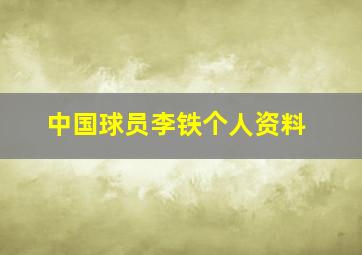 中国球员李铁个人资料